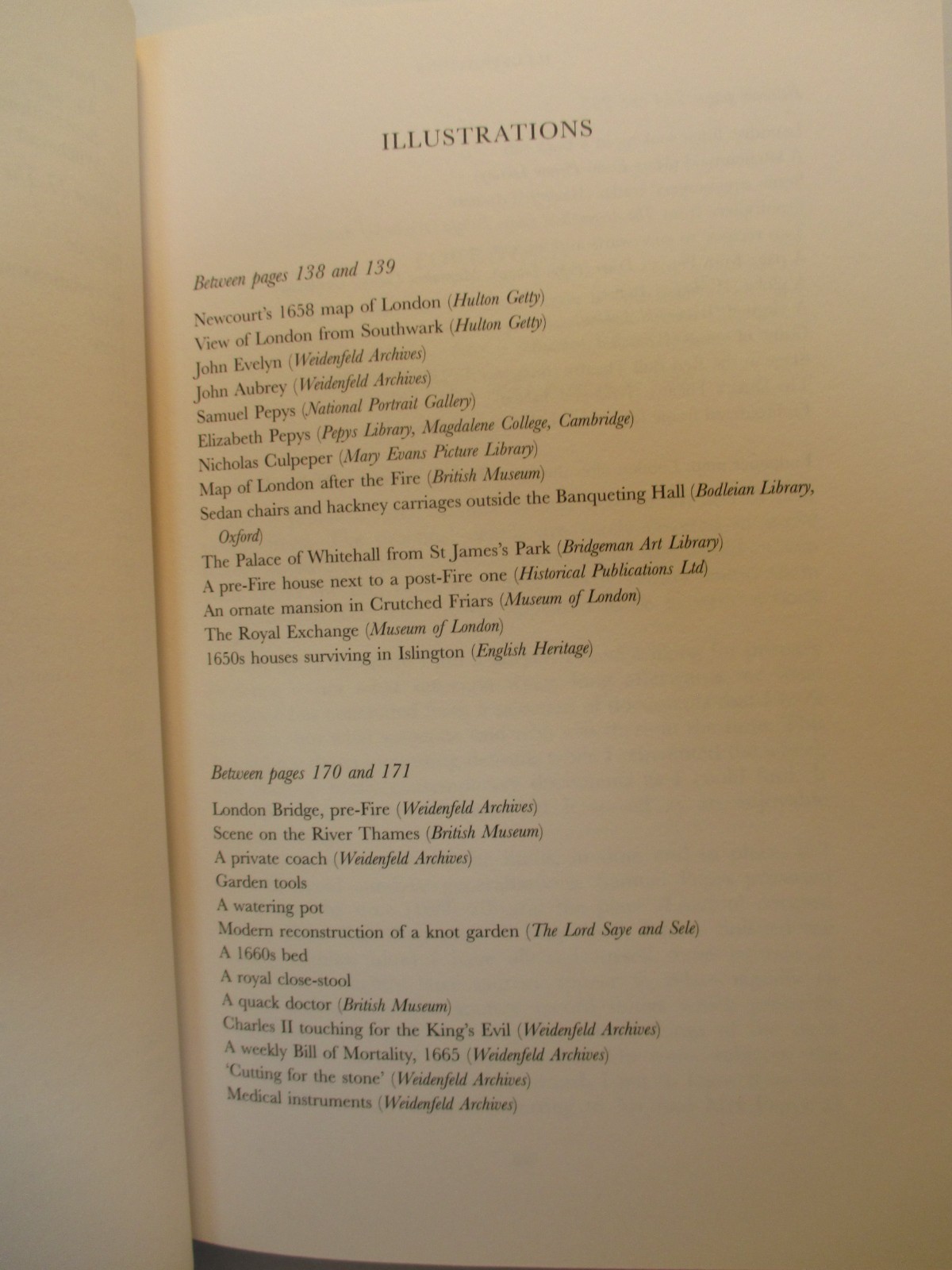 ILLUSTRATIONS

Between pages 138 and 139

Newcourt's 1658 map of London (Hulton Getty)
View of London from Southwark (Hulton Getty)
John Evelyn (Weidenfeld Archives)
John Aubrey (Weidenfeld Archives)
Samuel Pepys (National Portrait Gallery)
Elizabeth Pepys (Pepys Library, Magdalene College, Cambridge)
Nicholas Culpeper (Mary Evans Picture Library)
Map of London after the Fire (British Museum)
Sedan chairs and hackney carriages outside the Banqueting Hall (Bodleian Library, Oxford)
The Palace of Whitehall from St James's Park (Bridgeman Art Library)
A pre-Fire house next to a post-Fire one (Historical Publications Ltd)
An ornate mansion in Crutched Friars (Museum of London)
The Royal Exchange (Museum of London)
1650s houses surviving in Islington (English Heritage)

Between pages 170 and 171

London Bridge, pre-Fire (Weidenfeld Archives)
Scene on the River Thames (British Museum)
A private coach (Weidenfeld Archives)
Garden tools
A watering pot
Modern reconstruction of a knot garden (The Lord Saye and Sele)
A 1660s bed
A royal close-stool
A quack doctor (British Museum)
Charles II touching for the King's Evil (Weidenfeld Archives)
A weekly Bill of Mortality, 1665 (Weidenfeld Archives)
'Cutting for the stone' (Weidenfeld Archives)
Medical instruments (Weidenfeld Archives)